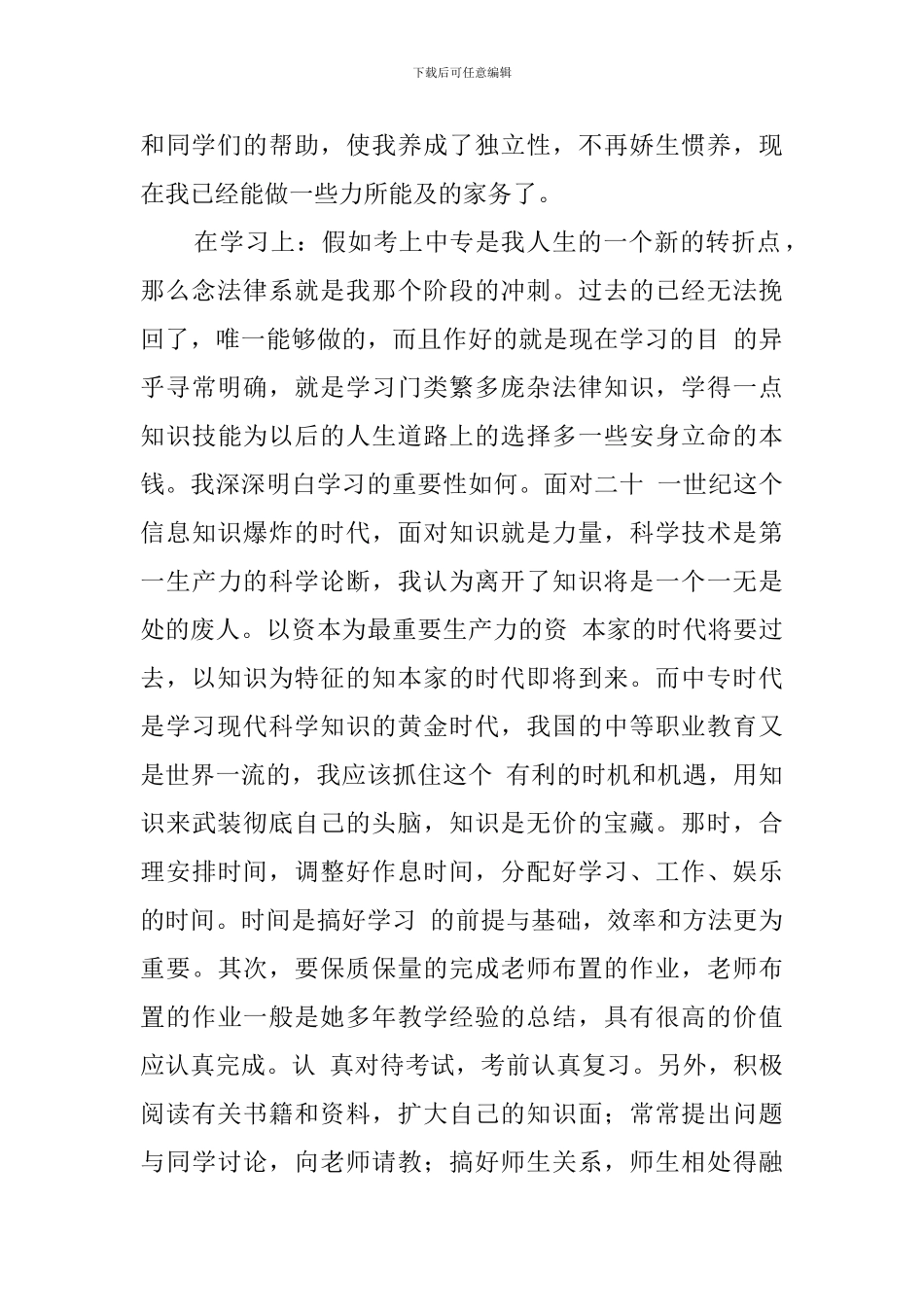 下载后可任意编辑

和同学们的帮助，使我养成了独立性，不再娇生惯养，现在我已经能做一些力所能及的家务了。

在学习上：假如考上中专是我人生的一个新的转折点，那么念法律系就是我那个阶段的冲刺。过去的已经无法挽回了，唯一能够做的，而且作好的就是现在学习的目 的异乎寻常明确，就是学习门类繁多庞杂法律知识，学得一点知识技能为以后的人生道路上的选择多一些安身立命的本钱。我深深明白学习的重要性如何。面对二十 一世纪这个信息知识爆炸的时代，面对知识就是力量，科学技术是第一生产力的科学论断，我认为离开了知识将是一个一无是处的废人。以资本为最重要生产力的资 本家的时代将要过去，以知识为特征的知本家的时代即将到来。而中专时代是学习现代科学知识的黄金时代，我国的中等职业教育又是世界一流的，我应该抓住这个 有利的时机和机遇，用知识来武装彻底自己的头脑，知识是无价的宝藏。那时，合理安排时间，调整好作息时间，分配好学习、工作、娱乐的时间。时间是搞好学习 的前提与基础，效率和方法更为重要。其次，要保质保量的完成老师布置的作业，老师布置的作业一般是她多年教学经验的总结，具有很高的价值应认真完成。认 真对待考试，考前认真复习。另外，积极阅读有关书籍和资料，扩大自己的知识面；常常提出问题与同学讨论，向老师请教；搞好师生关系，师生相处得融